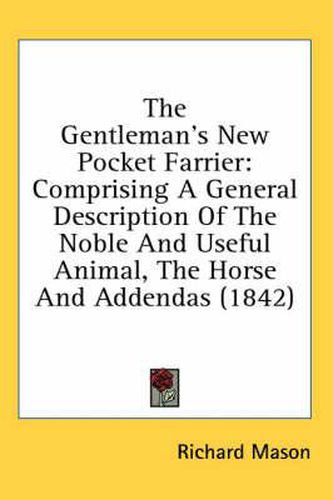 The Gentleman's New Pocket Farrier: Comprising A General Description Of The Noble And Useful Animal, The Horse And Addendas (1842)

Richard Mason